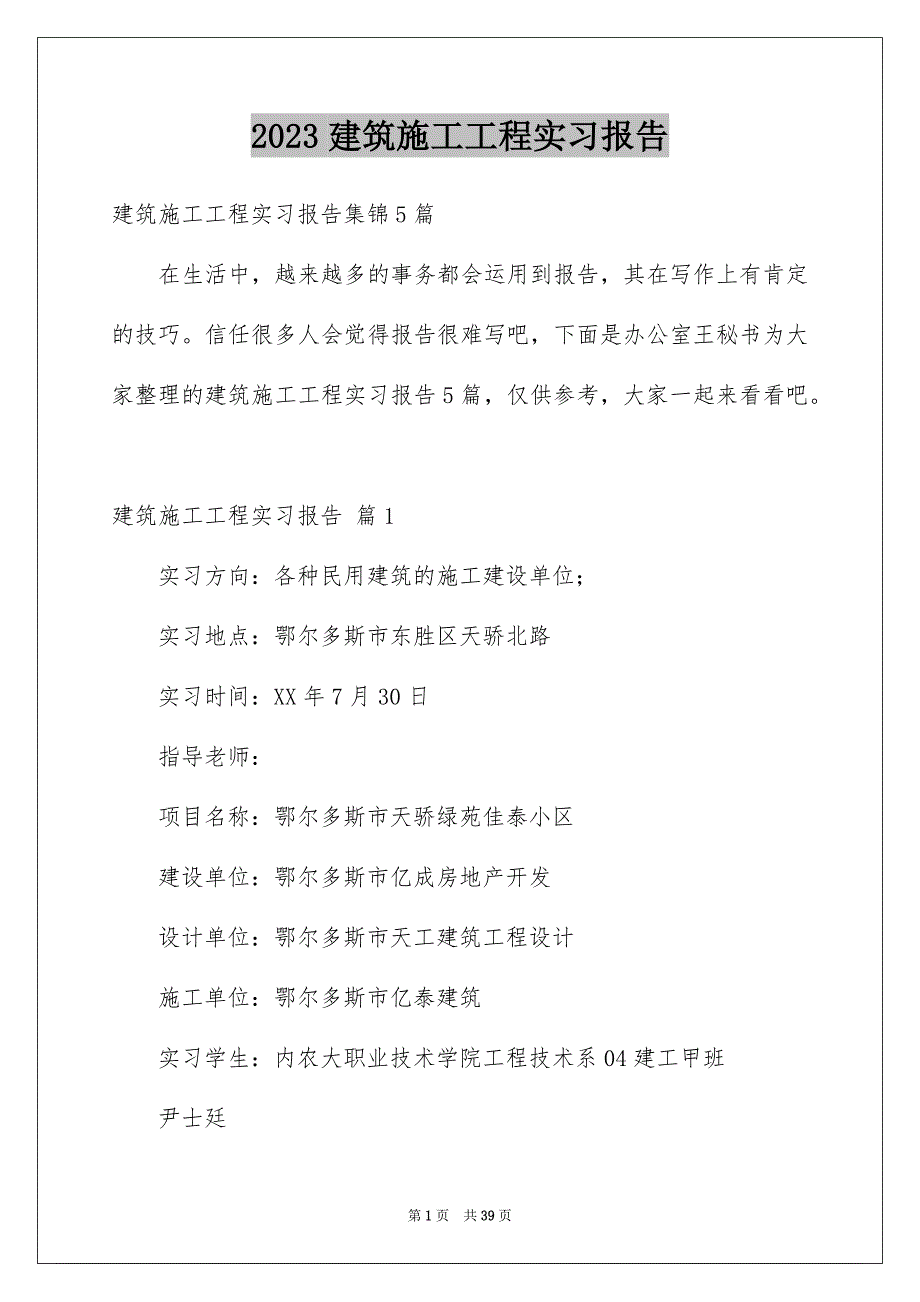 2023 建筑施工工程实习报告

建筑施工工程实习报告集锦 5 篇

在生活中，越来越多的事务都会运用到报告，其在写作上有肯定的技巧。信任很多人会觉得报告很难写吧，下面是办公室王秘书为大家整理的建筑施工工程实习报告 5 篇，仅供参考，大家一起来看看吧。

建筑施工工程实习报告 篇 1

实习方向：各种民用建筑的施工建设单位；

实习地点：鄂尔多斯市东胜区天骄北路

实习时间：XX 年 7 月 30 日

指导老师：

项目名称：鄂尔多斯市天骄绿苑佳泰小区

建设单位：鄂尔多斯市亿成房地产开发

设计单位：鄂尔多斯市天工建筑工程设计

施工单位：鄂尔多斯市亿泰建筑

实习学生：内农大职业技术学院工程技术系 04 建工甲班

尹士廷

第 1 页 共 39 页